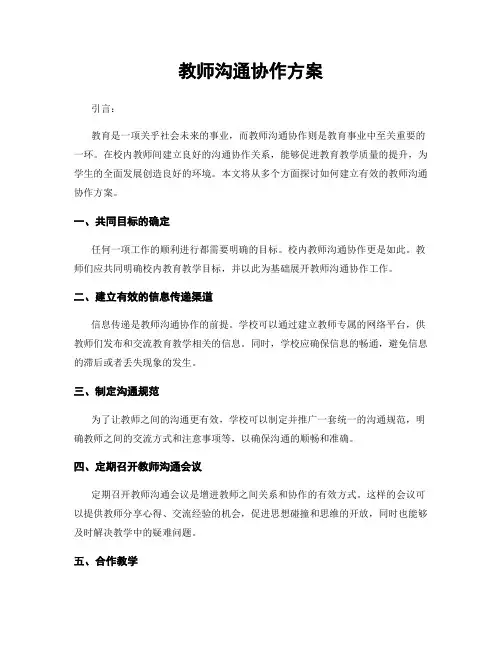 教师沟通协作方案

引言：

教育是一项关乎社会未来的事业，而教师沟通协作则是教育事业中至关重要的一环。在校内教师间建立良好的沟通协作关系，能够促进教育教学质量的提升，为学生的全面发展创造良好的环境。本文将从多个方面探讨如何建立有效的教师沟通协作方案。

一、共同目标的确定

任何一项工作的顺利进行都需要明确的目标。校内教师沟通协作更是如此。教师们应共同明确校内教育教学目标，并以此为基础展开教师沟通协作工作。

二、建立有效的信息传递渠道

信息传递是教师沟通协作的前提。学校可以通过建立教师专属的网络平台，供教师们发布和交流教育教学相关的信息。同时，学校应确保信息的畅通，避免信息的滞后或者丢失现象的发生。

三、制定沟通规范

为了让教师之间的沟通更有效，学校可以制定并推广一套统一的沟通规范，明确教师之间的交流方式和注意事项等，以确保沟通的顺畅和准确。

四、定期召开教师沟通会议

定期召开教师沟通会议是增进教师之间关系和协作的有效方式。这样的会议可以提供教师分享心得、交流经验的机会，促进思想碰撞和思维的开放，同时也能够及时解决教学中的疑难问题。

五、合作教学